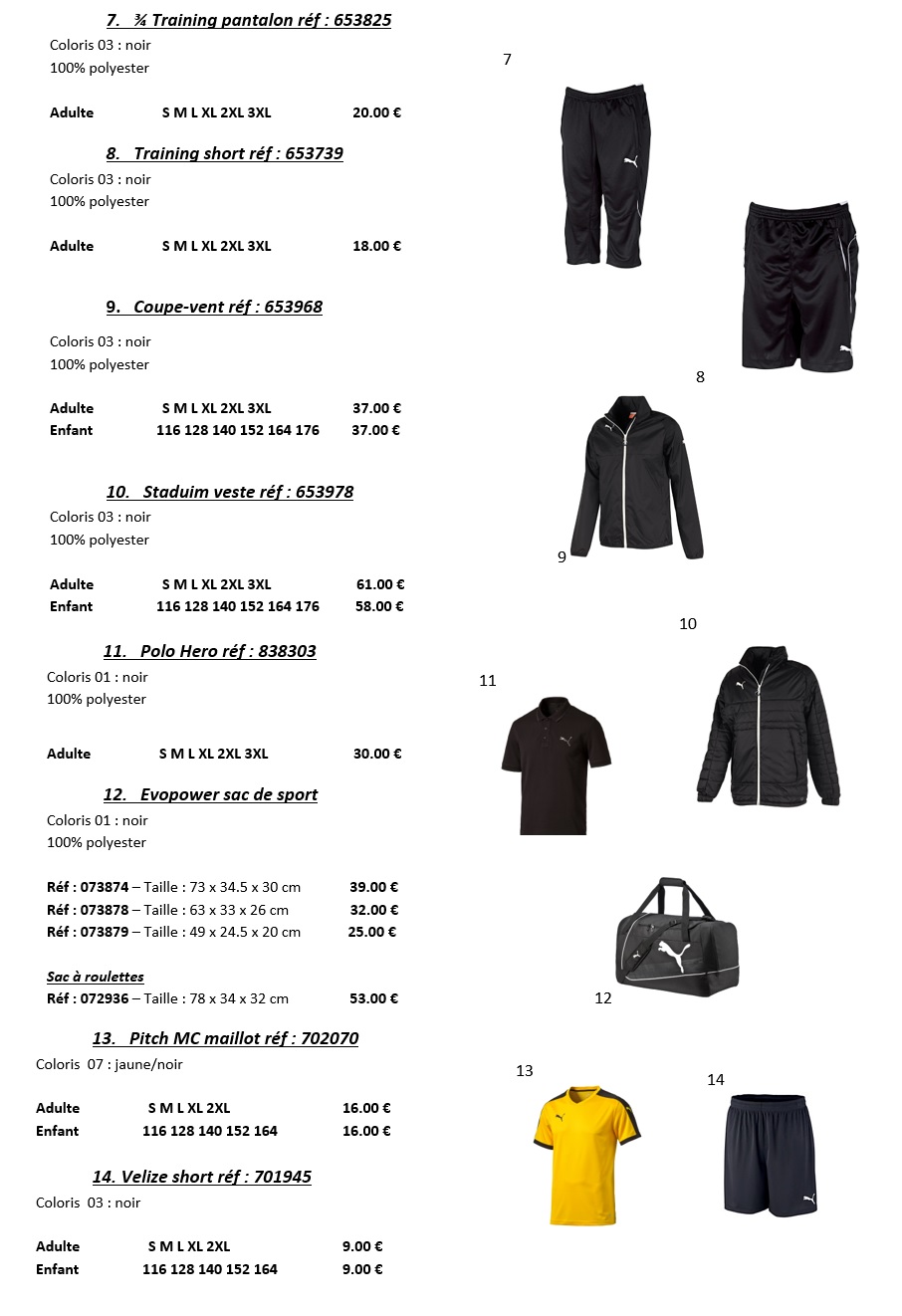 7. ¾ Training pantalon réf : 653825

Coloris 03 : noir
100% polyester

Adulte S M L XL 2XL 3XL 20.00 €

8. Training short réf : 653739

Coloris 03 : noir
100% polyester

Adulte S M L XL 2XL 3XL 18.00 €

9. Coupe-vent réf : 653968

Coloris 03 : noir
100% polyester

Adulte S M L XL 2XL 3XL 37.00 €
Enfant 116 128 140 152 164 176 37.00 €

10. Staduim veste réf : 653978

Coloris 03 : noir
100% polyester

Adulte S M L XL 2XL 3XL 61.00 €
Enfant 116 128 140 152 164 176 58.00 €

11. Polo Hero réf : 838303

Coloris 01 : noir
100% polyester

Adulte S M L XL 2XL 3XL 30.00 €

12. Evopower sac de sport

Coloris 01 : noir
100% polyester

Réf : 073874 – Taille : 73 x 34.5 x 30 cm 39.00 €
Réf : 073878 – Taille : 63 x 33 x 26 cm 32.00 €
Réf : 073879 – Taille : 49 x 24.5 x 20 cm 25.00 €

Sac à roulettes
Réf : 072936 – Taille : 78 x 34 x 32 cm 53.00 €

13. Pitch MC maillot réf : 702070

Coloris 07 : jaune/noir

Adulte S M L XL 2XL 16.00 €
Enfant 116 128 140 152 164 16.00 €

14. Velize short réf : 701945

Coloris 03 : noir

Adulte S M L XL 2XL 9.00 €
Enfant 116 128 140 152 164 9.00 €

7

8

9

10

11

12

13

14